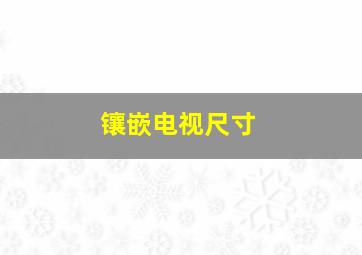 镶嵌电视尺寸